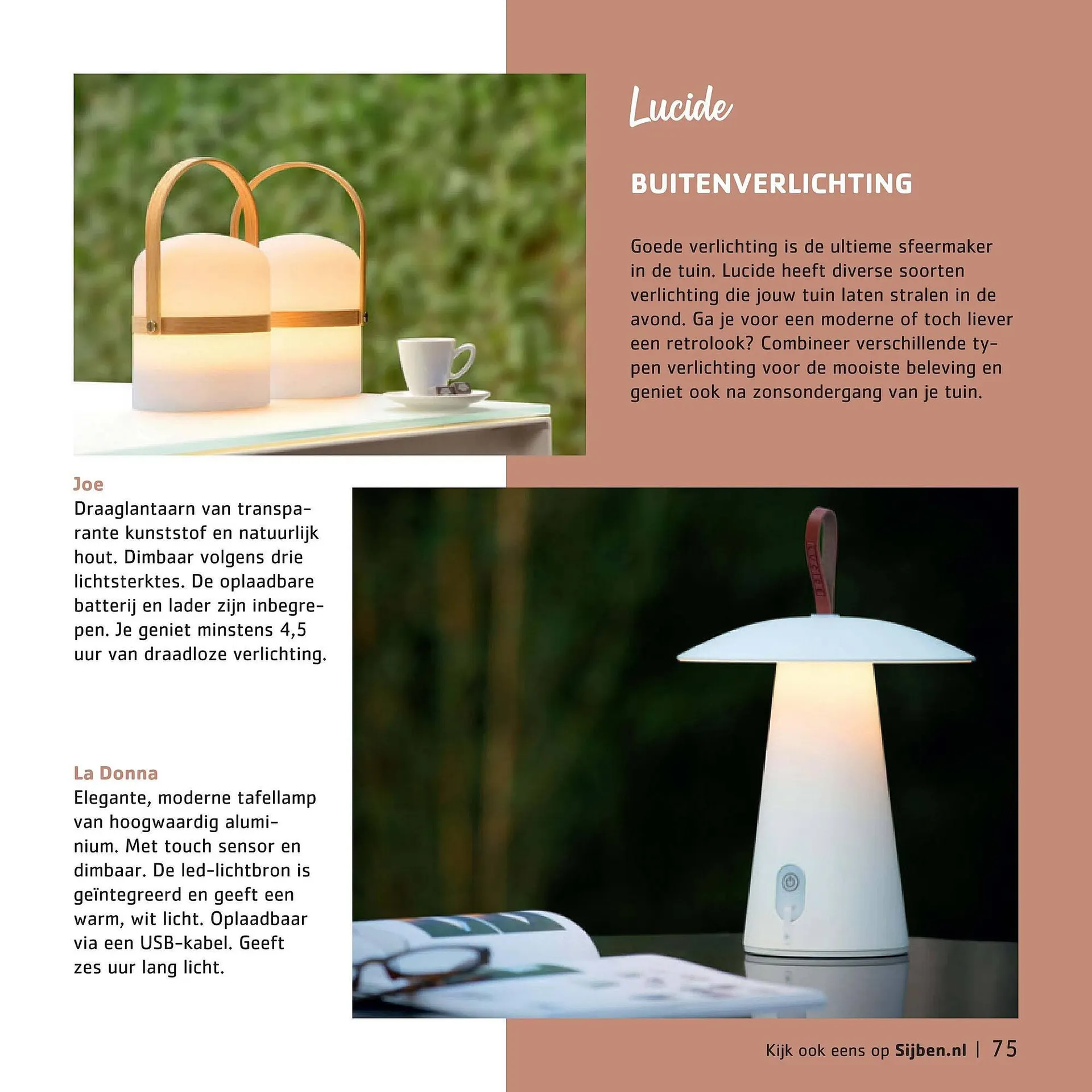 Lucide

BUITENVERLICHTING

Goede verlichting is de ultieme sfeermaker in de tuin. Lucide heeft diverse soorten verlichting die jouw tuin laten stralen in de avond. Ga je voor een moderne of toch liever een retrolook? Combineer verschillende typen verlichting voor de mooiste beleving en geniet ook na zonsondergang van je tuin.

Joe
Draaglantaarn van transparante kunststof en natuurlijk hout. Dimbaar volgens drie lichtsterktes. De oplaadbare batterij en lader zijn inbegrepen. Je geniet minstens 4,5 uur van draadloze verlichting.

La Donna
Elegante, moderne tafellamp van hoogwaardig aluminium. Met touch sensor en dimbaar. De led-lichtbron is geïntegreerd en geeft een warm, wit licht. Oplaadbaar via een USB-kabel. Geeft zes uur lang licht.

Kijk ook eens op Sijben.nl | 75